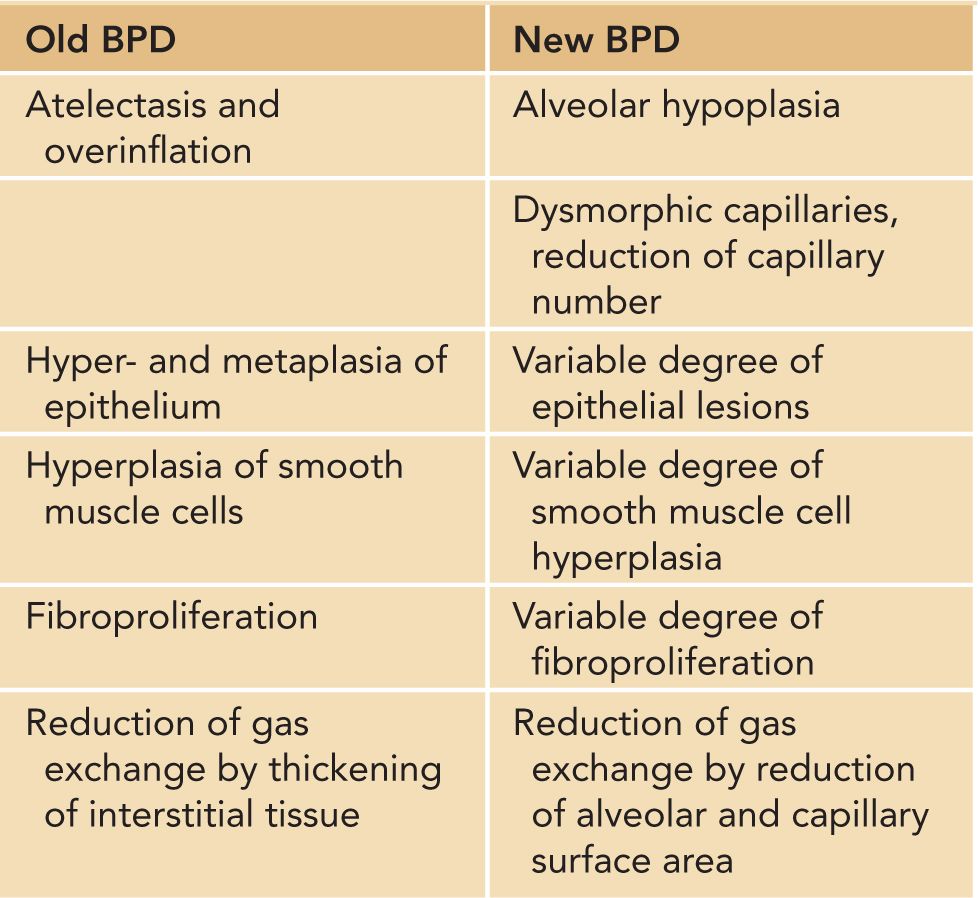 | Old BPD | New BPD |
|---|---|
| Atelectasis and overinflation | Alveolar hypoplasia |
| | Dysmorphic capillaries, reduction of capillary number |
| Hyper- and metaplasia of epithelium | Variable degree of epithelial lesions |
| Hyperplasia of smooth muscle cells | Variable degree of smooth muscle cell hyperplasia |
| Fibroproliferation | Variable degree of fibroproliferation |
| Reduction of gas exchange by thickening of interstitial tissue | Reduction of gas exchange by reduction of alveolar and capillary surface area |